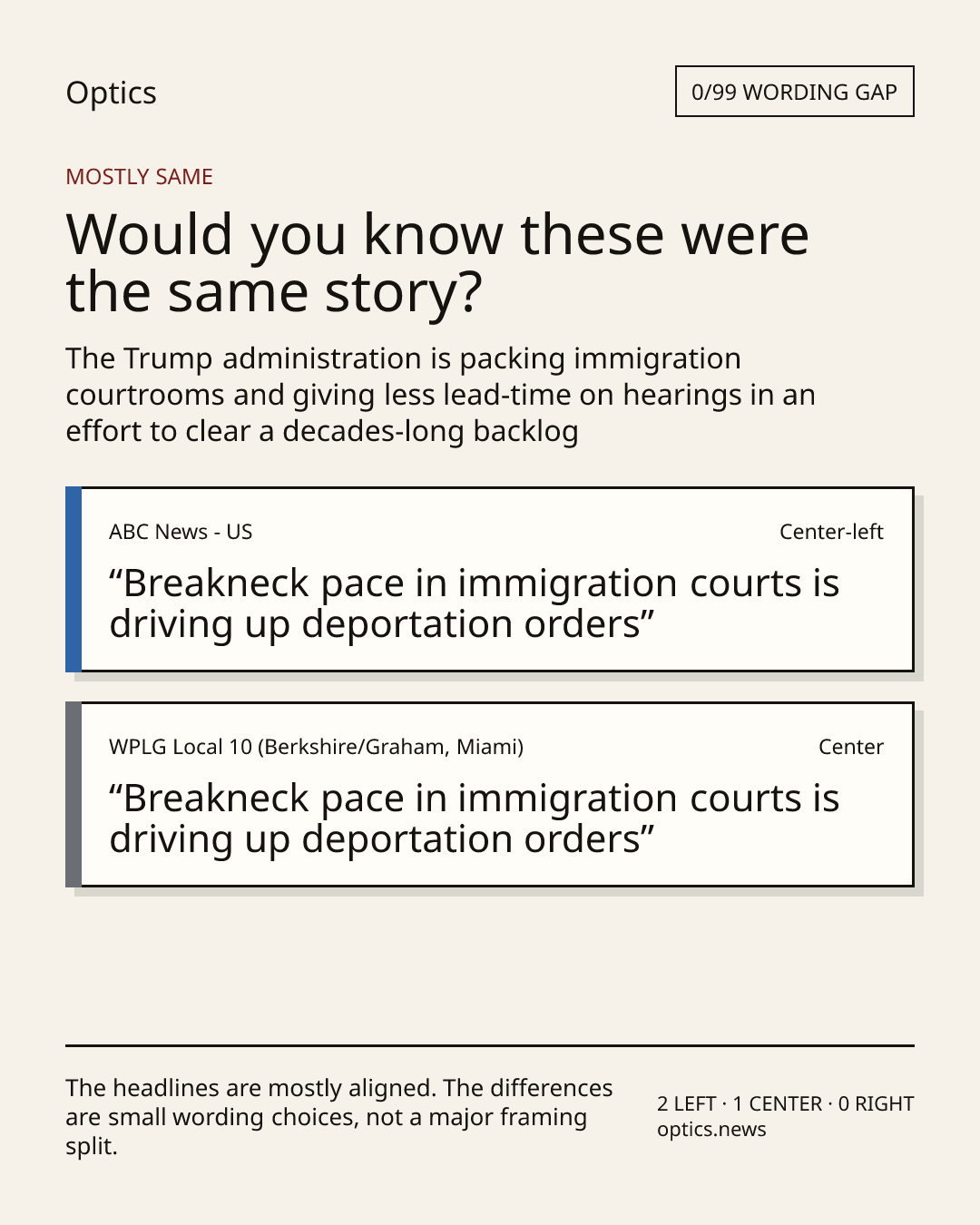 Optics

0/99 WORDING GAP

MOSTLY SAME

Would you know these were the same story?

The Trump administration is packing immigration courtrooms and giving less lead-time on hearings in an effort to clear a decades-long backlog

ABC News - US

Center-left

“Breakneck pace in immigration courts is driving up deportation orders”

WPLG Local 10 (Berkshire/Graham, Miami)

Center

“Breakneck pace in immigration courts is driving up deportation orders”

The headlines are mostly aligned. The differences are small wording choices, not a major framing split.

2 LEFT · 1 CENTER · 0 RIGHT
optics.news